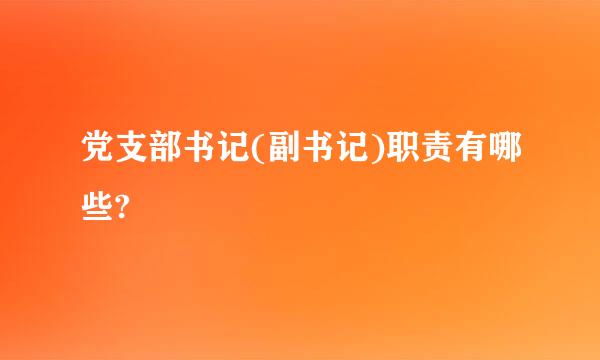 党支部书记(副书记)职责有哪些?